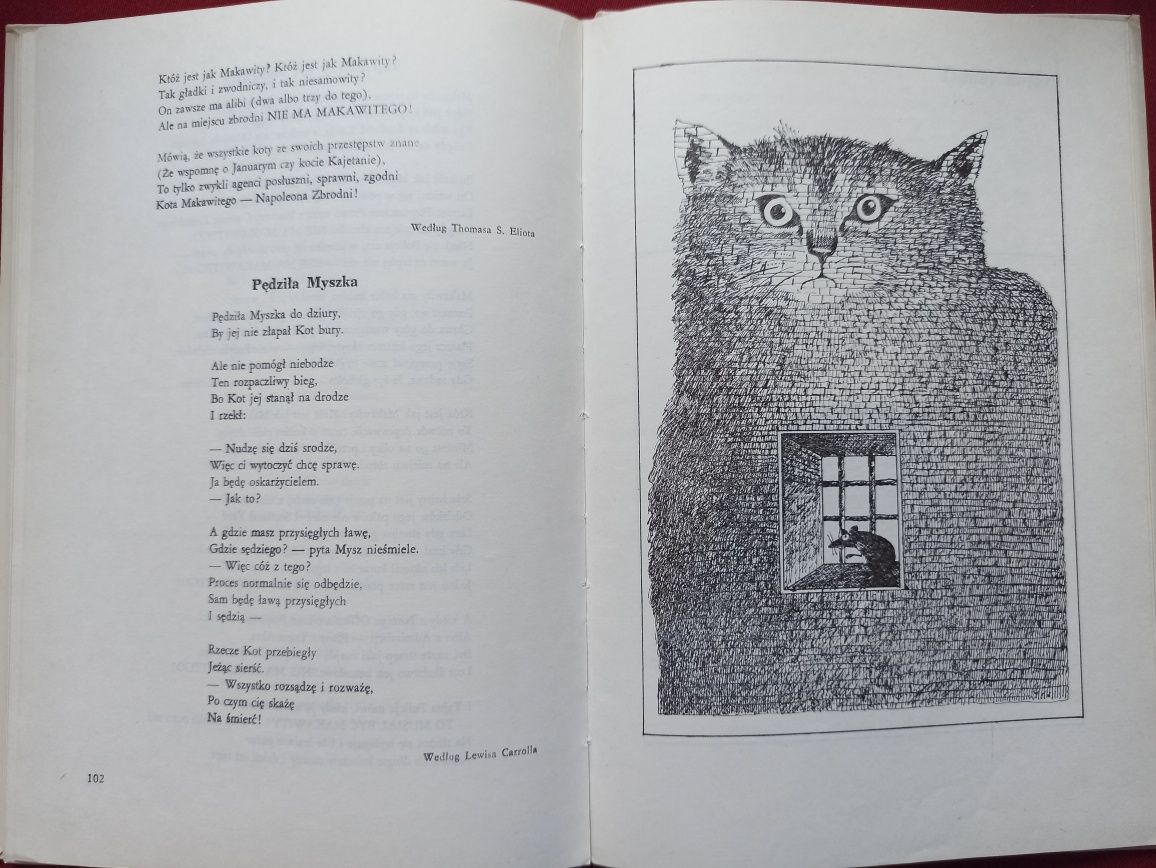 Któż jest jak Makawity? Któż jest jak Makawity?
Tak gładki i zwodniczy, i tak niesamowity?
On zawsze ma alibi (dwa albo trzy do tego),
Ale na miejscu zbrodni NIE MA MAKAWITEGO!

Mówią, że wszystkie koty ze swoich przestępstw znane
(Że wspomnę o Januarym czy kocie Kajetanie),
To tylko zwykli agenci posłuszni, sprawni, zgodni
Kota Makawitego — Napoleona Zbrodni!

Według Thomasa S. Eliota

Pędziła Myszka

Pędziła Myszka do dziury,
By jej nie złapał Kot bury.

Ale nie pomógł niebodze
Ten rozpaczliwy bieg,
Bo Kot jej stanął na drodze
I rzekł:

— Nudzę się dziś srodze,
Więc ci wytoczyć chcę sprawę.
Ja będę oskarżycielem.
— Jak to?

A gdzie masz przysięgłych ławę,
Gdzie sędziego? — pyta Mysz nieśmiele.
— Więc cóż z tego?
Proces normalnie się odbędzie,
Sam będę ławą przysięgłych
I sędzią —

Rzecze Kot przebiegły
Jeżąc sierść.
— Wszystko rozsądzę i rozważę,
Po czym cię skażę
Na śmierć!

Według Lewisa Carrolla

102